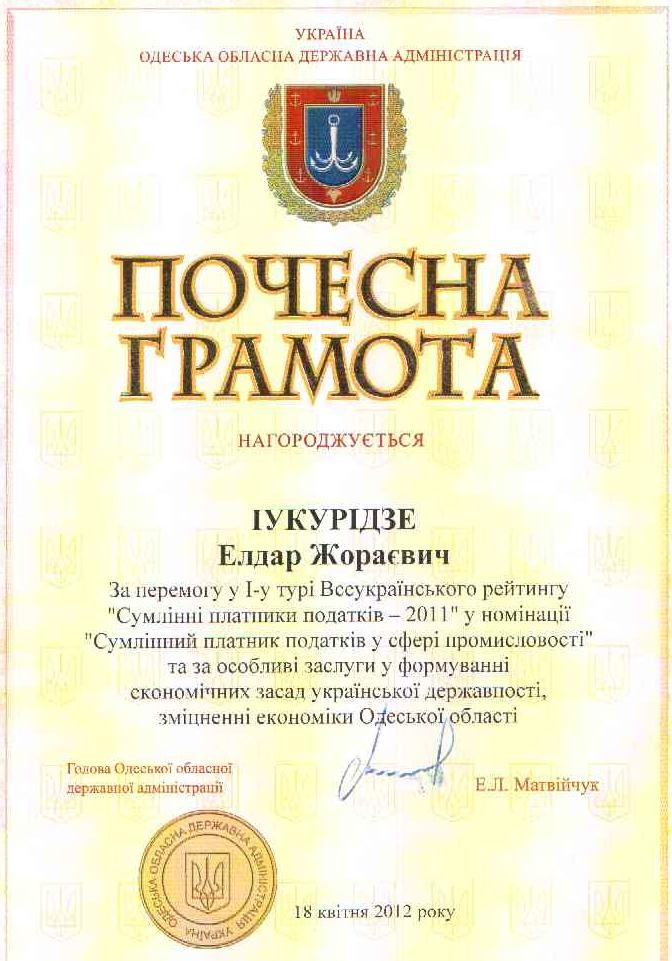 УКРАЇНА
ОДЕСЬКА ОБЛАСНА ДЕРЖАВНА АДМІНІСТРАЦІЯ

ПОЧЕСНА ГРАМОТА

НАГОРОДЖУЄТЬСЯ

ІУКУРІДЗЕ
Елдар Жораєвич

За перемогу у І-у турі Всеукраїнського рейтингу "Сумлінні платники податків – 2011" у номінації "Сумлінний платник податків у сфері промисловості" та за особливі заслуги у формуванні економічних засад української державності, зміцненні економіки Одеської області

Голова Одеської обласної державної адміністрації

Е.Л. Матвійчук

ОДЕСЬКА ОБЛАСНА ДЕРЖАВНА АДМІНІСТРАЦІЯ УКРАЇНА

18 квітня 2012 року